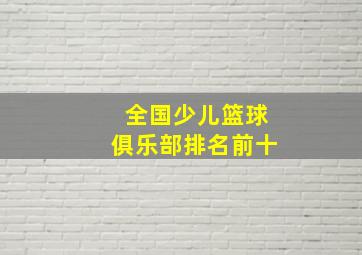 全国少儿篮球
俱乐部排名前十